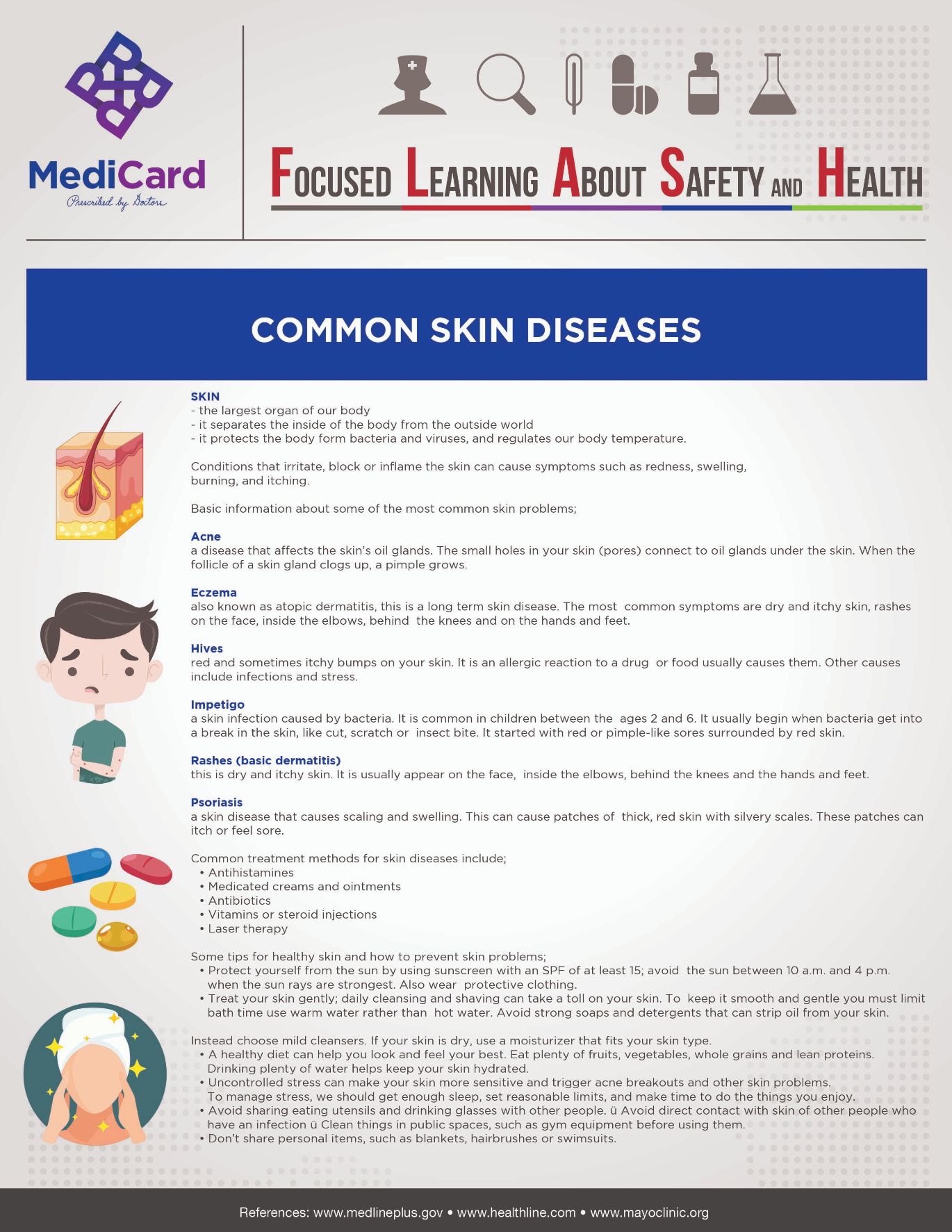 MediCard
Prescribed by Doctors

FOCUSED LEARNING ABOUT SAFETY AND HEALTH

COMMON SKIN DISEASES

SKIN
- the largest organ of our body
- it separates the inside of the body from the outside world
- it protects the body form bacteria and viruses, and regulates our body temperature.

Conditions that irritate, block or inflame the skin can cause symptoms such as redness, swelling, burning, and itching.

Basic information about some of the most common skin problems;

Acne
a disease that affects the skin's oil glands. The small holes in your skin (pores) connect to oil glands under the skin. When the follicle of a skin gland clogs up, a pimple grows.

Eczema
also known as atopic dermatitis, this is a long term skin disease. The most common symptoms are dry and itchy skin, rashes on the face, inside the elbows, behind the knees and on the hands and feet.

Hives
red and sometimes itchy bumps on your skin. It is an allergic reaction to a drug or food usually causes them. Other causes include infections and stress.

Impetigo
a skin infection caused by bacteria. It is common in children between the ages 2 and 6. It usually begin when bacteria get into a break in the skin, like cut, scratch or insect bite. It started with red or pimple-like sores surrounded by red skin.

Rashes (basic dermatitis)
this is dry and itchy skin. It is usually appear on the face, inside the elbows, behind the knees and the hands and feet.

Psoriasis
a skin disease that causes scaling and swelling. This can cause patches of thick, red skin with silvery scales. These patches can itch or feel sore.

Common treatment methods for skin diseases include;
• Antihistamines
• Medicated creams and ointments
• Antibiotics
• Vitamins or steroid injections
• Laser therapy

Some tips for healthy skin and how to prevent skin problems;
• Protect yourself from the sun by using sunscreen with an SPF of at least 15; avoid the sun between 10 a.m. and 4 p.m. when the sun rays are strongest. Also wear protective clothing.
• Treat your skin gently; daily cleansing and shaving can take a toll on your skin. To keep it smooth and gentle you must limit bath time use warm water rather than hot water. Avoid strong soaps and detergents that can strip oil from your skin.

Instead choose mild cleansers. If your skin is dry, use a moisturizer that fits your skin type.
• A healthy diet can help you look and feel your best. Eat plenty of fruits, vegetables, whole grains and lean proteins. Drinking plenty of water helps keep your skin hydrated.
• Uncontrolled stress can make your skin more sensitive and trigger acne breakouts and other skin problems. To manage stress, we should get enough sleep, set reasonable limits, and make time to do the things you enjoy.
• Avoid sharing eating utensils and drinking glasses with other people. ü Avoid direct contact with skin of other people who have an infection ü Clean things in public spaces, such as gym equipment before using them.
• Don't share personal items, such as blankets, hairbrushes or swimsuits.

References: www.medlineplus.gov • www.healthline.com • www.mayoclinic.org